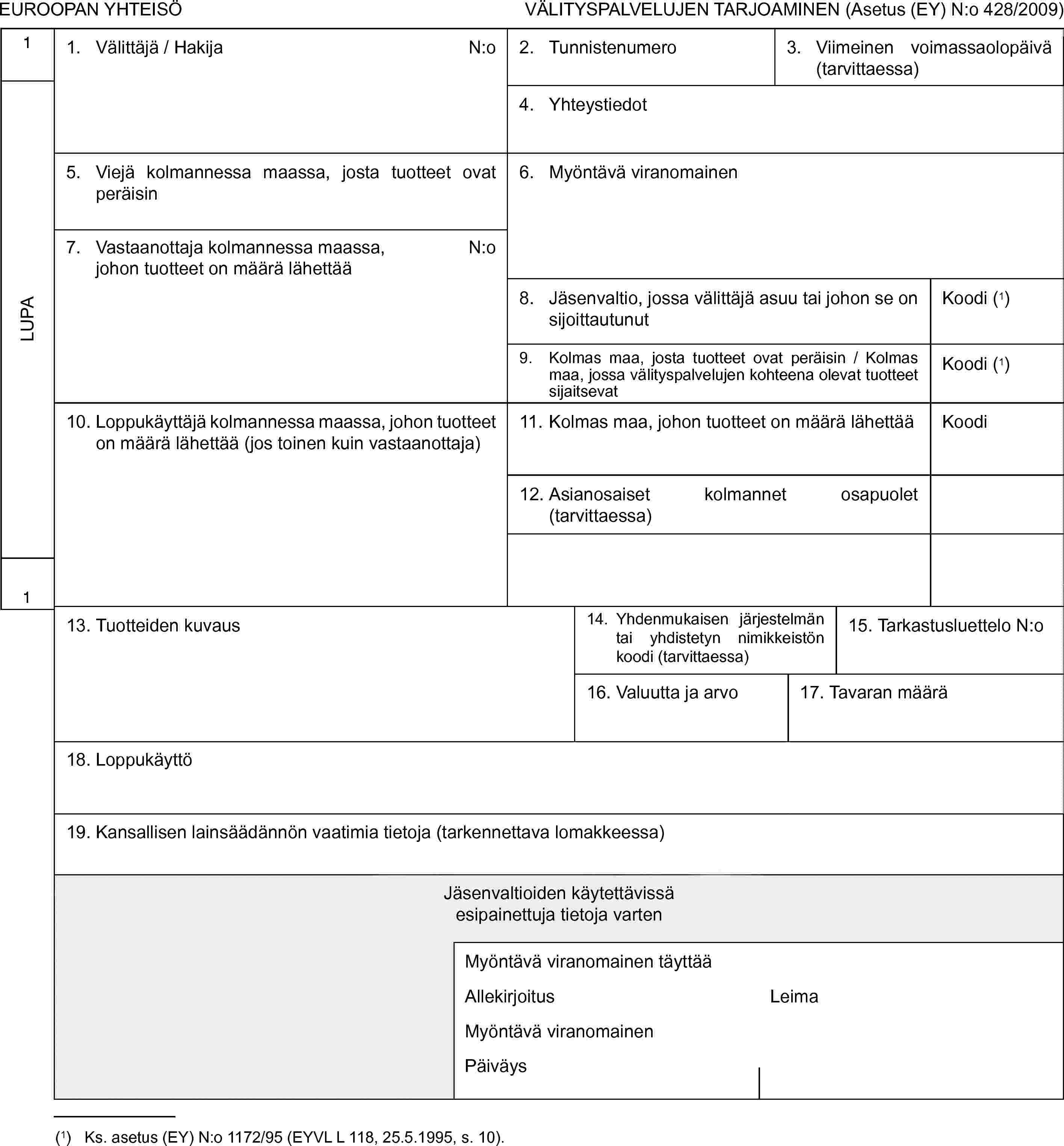 EUROOPAN YHTEISÖ

VÄLITYSPALVELUJEN TARJOAMINEN (Asetus (EY) N:o 428/2009)

1

LUPA

1

1. Välittäjä / Hakija N:o

2. Tunnistenumero

3. Viimeinen voimassaolopäivä (tarvittaessa)

4. Yhteystiedot

5. Viejä kolmannessa maassa, josta tuotteet ovat peräisin

6. Myöntävä viranomainen

7. Vastaanottaja kolmannessa maassa, johon tuotteet on määrä lähettää N:o

8. Jäsenvaltio, jossa välittäjä asuu tai johon se on sijoittautunut

Koodi ($^1$)

9. Kolmas maa, josta tuotteet ovat peräisin / Kolmas maa, jossa välityspalvelujen kohteena olevat tuotteet sijaitsevat

Koodi ($^1$)

10. Loppukäyttäjä kolmannessa maassa, johon tuotteet on määrä lähettää (jos toinen kuin vastaanottaja)

11. Kolmas maa, johon tuotteet on määrä lähettää

Koodi

12. Asianosaiset kolmannet osapuolet (tarvittaessa)

13. Tuotteiden kuvaus

14. Yhdenmukaisen järjestelmän tai yhdistetyn nimikkeistön koodi (tarvittaessa)

15. Tarkastusluettelo N:o

16. Valuutta ja arvo

17. Tavaran määrä

18. Loppukäyttö

19. Kansallisen lainsäädännön vaatimia tietoja (tarkennettava lomakkeessa)

Jäsenvaltioiden käytettävissä esipainettuja tietoja varten

Myöntävä viranomainen täyttää

Allekirjoitus

Leima

Myöntävä viranomainen

Päiväys

($^1$) Ks. asetus (EY) N:o 1172/95 (EYVL L 118, 25.5.1995, s. 10).